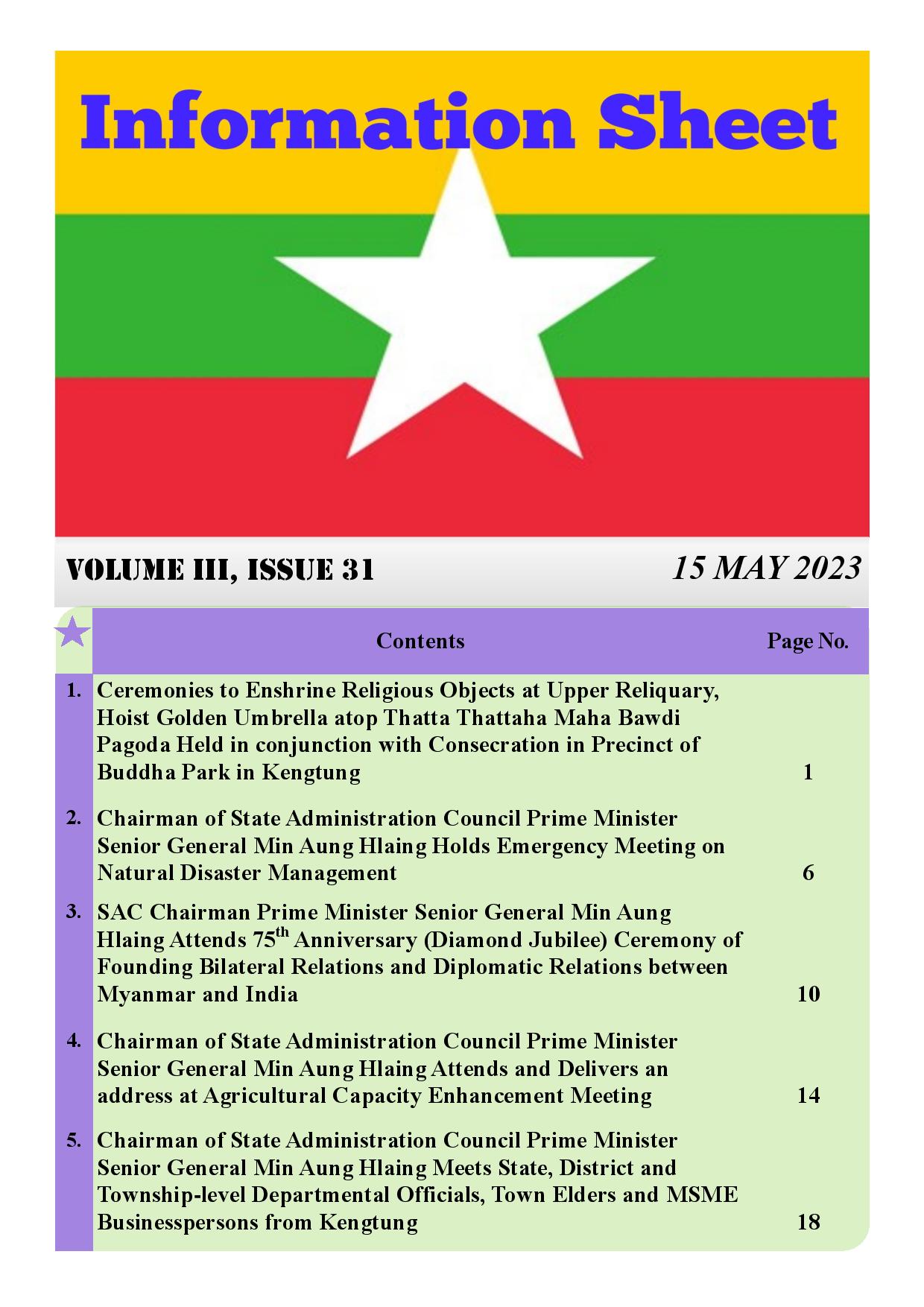 Information Sheet

VOLUME III, ISSUE 31

15 MAY 2023

| | Contents | Page No. |
|---|---|---|
| 1. | Ceremonies to Enshrine Religious Objects at Upper Reliquary, Hoist Golden Umbrella atop Thatta Thattaha Maha Bawdi Pagoda Held in conjunction with Consecration in Precinct of Buddha Park in Kengtung | 1 |
| 2. | Chairman of State Administration Council Prime Minister Senior General Min Aung Hlaing Holds Emergency Meeting on Natural Disaster Management | 6 |
| 3. | SAC Chairman Prime Minister Senior General Min Aung Hlaing Attends 75$^{th}$ Anniversary (Diamond Jubilee) Ceremony of Founding Bilateral Relations and Diplomatic Relations between Myanmar and India | 10 |
| 4. | Chairman of State Administration Council Prime Minister Senior General Min Aung Hlaing Attends and Delivers an address at Agricultural Capacity Enhancement Meeting | 14 |
| 5. | Chairman of State Administration Council Prime Minister Senior General Min Aung Hlaing Meets State, District and Township-level Departmental Officials, Town Elders and MSME Businesspersons from Kengtung | 18 |